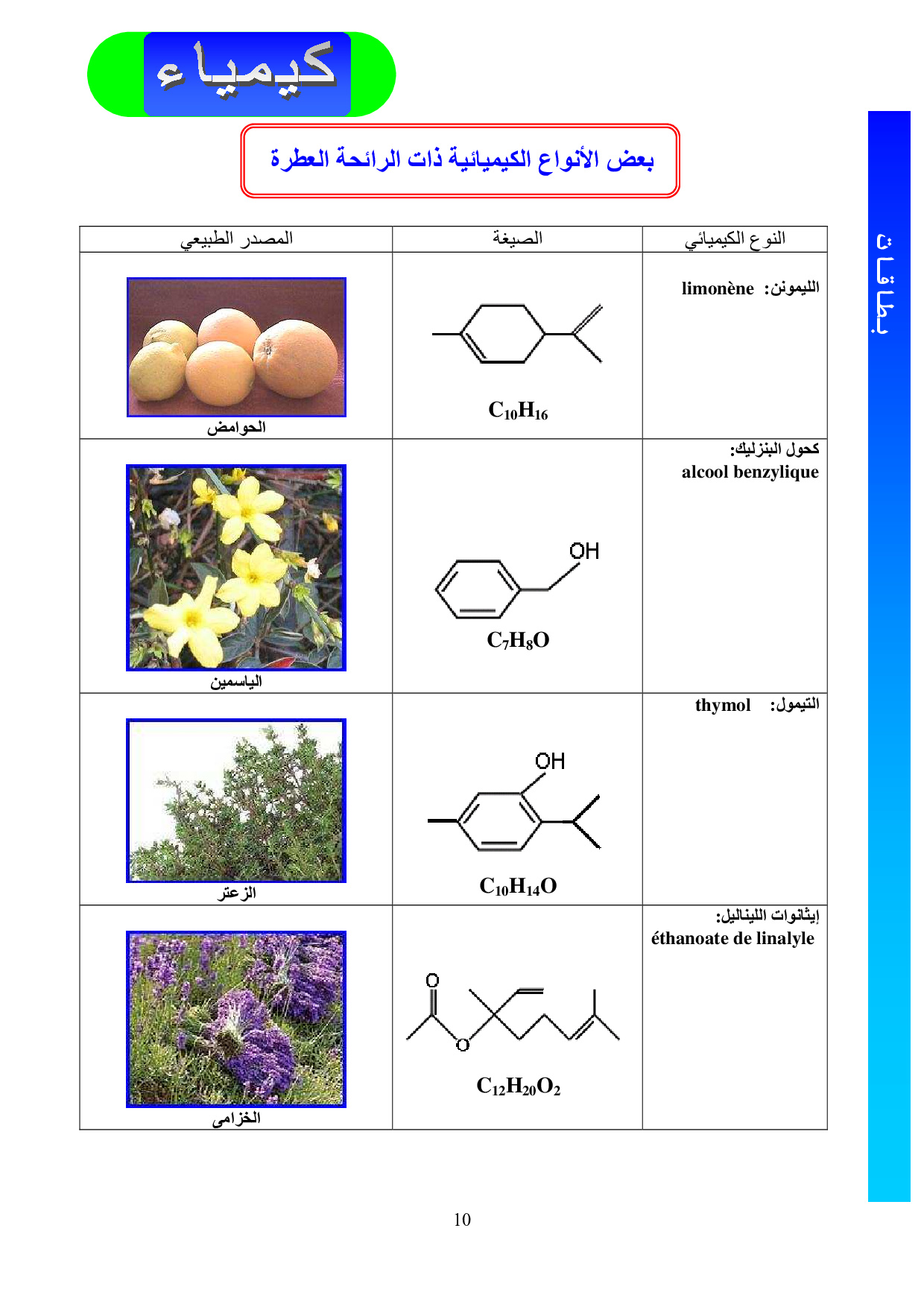 كيمياء

بطاقات

بعض الأنواع الكيميائية ذات الرائحة العطرة

| النوع الكيميائي | الصيغة | المصدر الطبيعي |
|---|---|---|
| الليمونن: limonène | $C_{10}H_{16}$ | الحوامض |
| كحول البنزليك: alcool benzylique | OH $C_7H_8O$ | الياسمين |
| التيمول: thymol | OH $C_{10}H_{14}O$ | الزعتر |
| إيثانوات الليناليل: éthanoate de linalyle | O O $C_{12}H_{20}O_2$ | الخزامى |

10